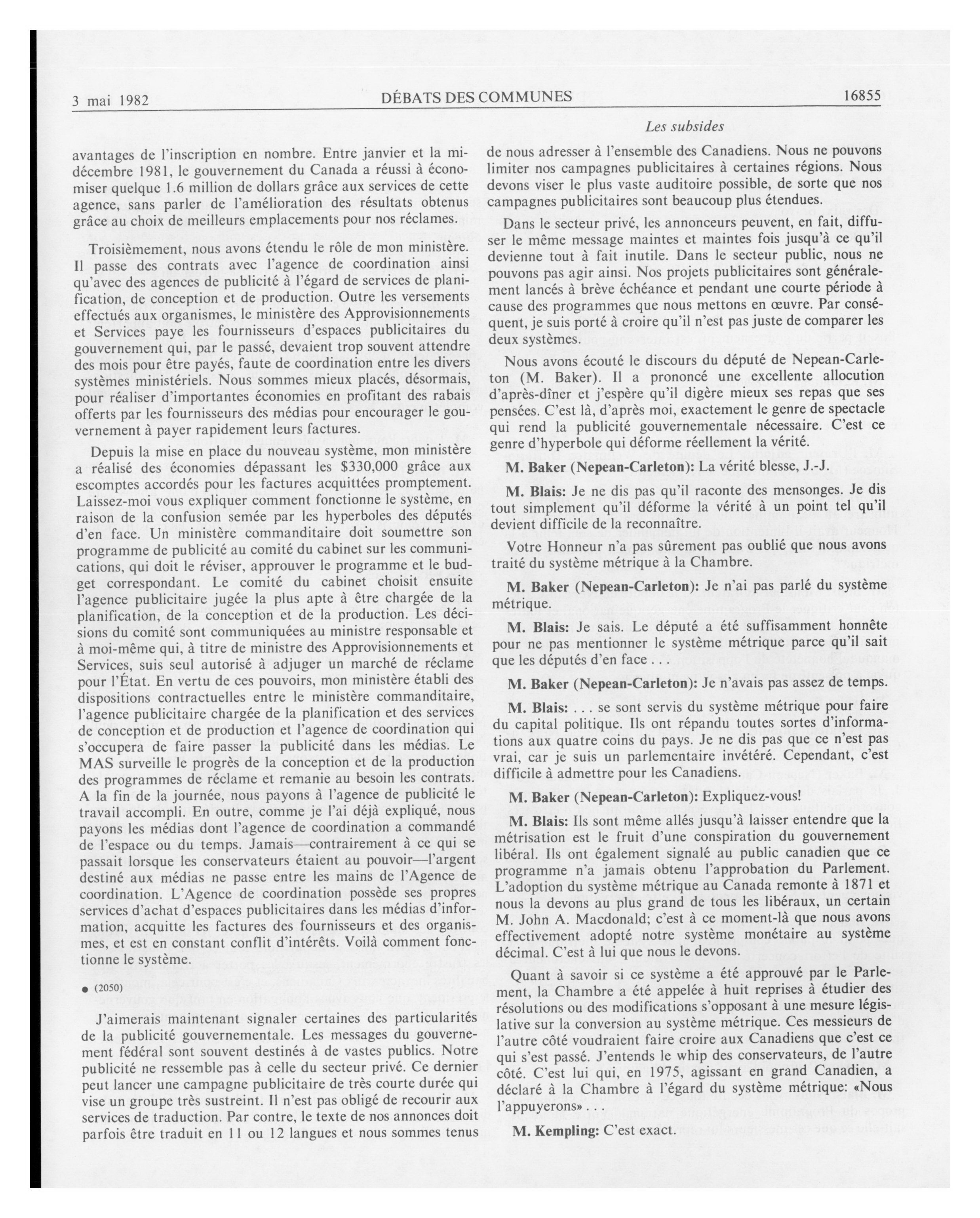 3 mai 1982 DÉBATS DES COMMUNES 16855

Les subsides

avantages de l'inscription en nombre. Entre janvier et la mi-décembre 1981, le gouvernement du Canada a réussi à économiser quelque 1.6 million de dollars grâce aux services de cette agence, sans parler de l'amélioration des résultats obtenus grâce au choix de meilleurs emplacements pour nos réclames.

Troisièmement, nous avons étendu le rôle de mon ministère. Il passe des contrats avec l'agence de coordination ainsi qu'avec des agences de publicité à l'égard de services de planification, de conception et de production. Outre les versements effectués aux organismes, le ministère des Approvisionnements et Services paye les fournisseurs d'espaces publicitaires du gouvernement qui, par le passé, devaient trop souvent attendre des mois pour être payés, faute de coordination entre les divers systèmes ministériels. Nous sommes mieux placés, désormais, pour réaliser d'importantes économies en profitant des rabais offerts par les fournisseurs des médias pour encourager le gouvernement à payer rapidement leurs factures.

Depuis la mise en place du nouveau système, mon ministère a réalisé des économies dépassant les $330,000 grâce aux escomptes accordés pour les factures acquittées promptement. Laissez-moi vous expliquer comment fonctionne le système, en raison de la confusion semée par les hyperboles des députés d'en face. Un ministère commanditaire doit soumettre son programme de publicité au comité du cabinet sur les communications, qui doit le réviser, approuver le programme et le budget correspondant. Le comité du cabinet choisit ensuite l'agence publicitaire jugée la plus apte à être chargée de la planification, de la conception et de la production. Les décisions du comité sont communiquées au ministre responsable et à moi-même qui, à titre de ministre des Approvisionnements et Services, suis seul autorisé à adjuger un marché de réclame pour l'État. En vertu de ces pouvoirs, mon ministère établi des dispositions contractuelles entre le ministère commanditaire, l'agence publicitaire chargée de la planification et des services de conception et de production et l'agence de coordination qui s'occupera de faire passer la publicité dans les médias. Le MAS surveille le progrès de la conception et de la production des programmes de réclame et remanie au besoin les contrats. A la fin de la journée, nous payons à l'agence de publicité le travail accompli. En outre, comme je l'ai déjà expliqué, nous payons les médias dont l'agence de coordination a commandé de l'espace ou du temps. Jamais—contrairement à ce qui se passait lorsque les conservateurs étaient au pouvoir—l'argent destiné aux médias ne passe entre les mains de l'Agence de coordination. L'Agence de coordination possède ses propres services d'achat d'espaces publicitaires dans les médias d'information, acquitte les factures des fournisseurs et des organismes, et est en constant conflit d'intérêts. Voilà comment fonctionne le système.

● (2050)

J'aimerais maintenant signaler certaines des particularités de la publicité gouvernementale. Les messages du gouvernement fédéral sont souvent destinés à de vastes publics. Notre publicité ne ressemble pas à celle du secteur privé. Ce dernier peut lancer une campagne publicitaire de très courte durée qui vise un groupe très sustreint. Il n'est pas obligé de recourir aux services de traduction. Par contre, le texte de nos annonces doit parfois être traduit en 11 ou 12 langues et nous sommes tenus de nous adresser à l'ensemble des Canadiens. Nous ne pouvons limiter nos campagnes publicitaires à certaines régions. Nous devons viser le plus vaste auditoire possible, de sorte que nos campagnes publicitaires sont beaucoup plus étendues.

Dans le secteur privé, les annonceurs peuvent, en fait, diffuser le même message maintes et maintes fois jusqu'à ce qu'il devienne tout à fait inutile. Dans le secteur public, nous ne pouvons pas agir ainsi. Nos projets publicitaires sont généralement lancés à brève échéance et pendant une courte période à cause des programmes que nous mettons en œuvre. Par conséquent, je suis porté à croire qu'il n'est pas juste de comparer les deux systèmes.

Nous avons écouté le discours du député de Nepean-Carleton (M. Baker). Il a prononcé une excellente allocution d'après-dîner et j'espère qu'il digère mieux ses repas que ses pensées. C'est là, d'après moi, exactement le genre de spectacle qui rend la publicité gouvernementale nécessaire. C'est ce genre d'hyperbole qui déforme réellement la vérité.

M. Baker (Nepean-Carleton): La vérité blesse, J.-J.

M. Blais: Je ne dis pas qu'il raconte des mensonges. Je dis tout simplement qu'il déforme la vérité à un point tel qu'il devient difficile de la reconnaître.

Votre Honneur n'a pas sûrement pas oublié que nous avons traité du système métrique à la Chambre.

M. Baker (Nepean-Carleton): Je n'ai pas parlé du système métrique.

M. Blais: Je sais. Le député a été suffisamment honnête pour ne pas mentionner le système métrique parce qu'il sait que les députés d'en face . . .

M. Baker (Nepean-Carleton): Je n'avais pas assez de temps.

M. Blais: . . . se sont servis du système métrique pour faire du capital politique. Ils ont répandu toutes sortes d'informations aux quatre coins du pays. Je ne dis pas que ce n'est pas vrai, car je suis un parlementaire invétéré. Cependant, c'est difficile à admettre pour les Canadiens.

M. Baker (Nepean-Carleton): Expliquez-vous!

M. Blais: Ils sont même allés jusqu'à laisser entendre que la métrisation est le fruit d'une conspiration du gouvernement libéral. Ils ont également signalé au public canadien que ce programme n'a jamais obtenu l'approbation du Parlement. L'adoption du système métrique au Canada remonte à 1871 et nous la devons au plus grand de tous les libéraux, un certain M. John A. Macdonald; c'est à ce moment-là que nous avons effectivement adopté notre système monétaire au système décimal. C'est à lui que nous le devons.

Quant à savoir si ce système a été approuvé par le Parlement, la Chambre a été appelée à huit reprises à étudier des résolutions ou des modifications s'opposant à une mesure législative sur la conversion au système métrique. Ces messieurs de l'autre côté voudraient faire croire aux Canadiens que c'est ce qui s'est passé. J'entends le whip des conservateurs, de l'autre côté. C'est lui qui, en 1975, agissant en grand Canadien, a déclaré à la Chambre à l'égard du système métrique: «Nous l'appuyerons» . . .

M. Kempling: C'est exact.